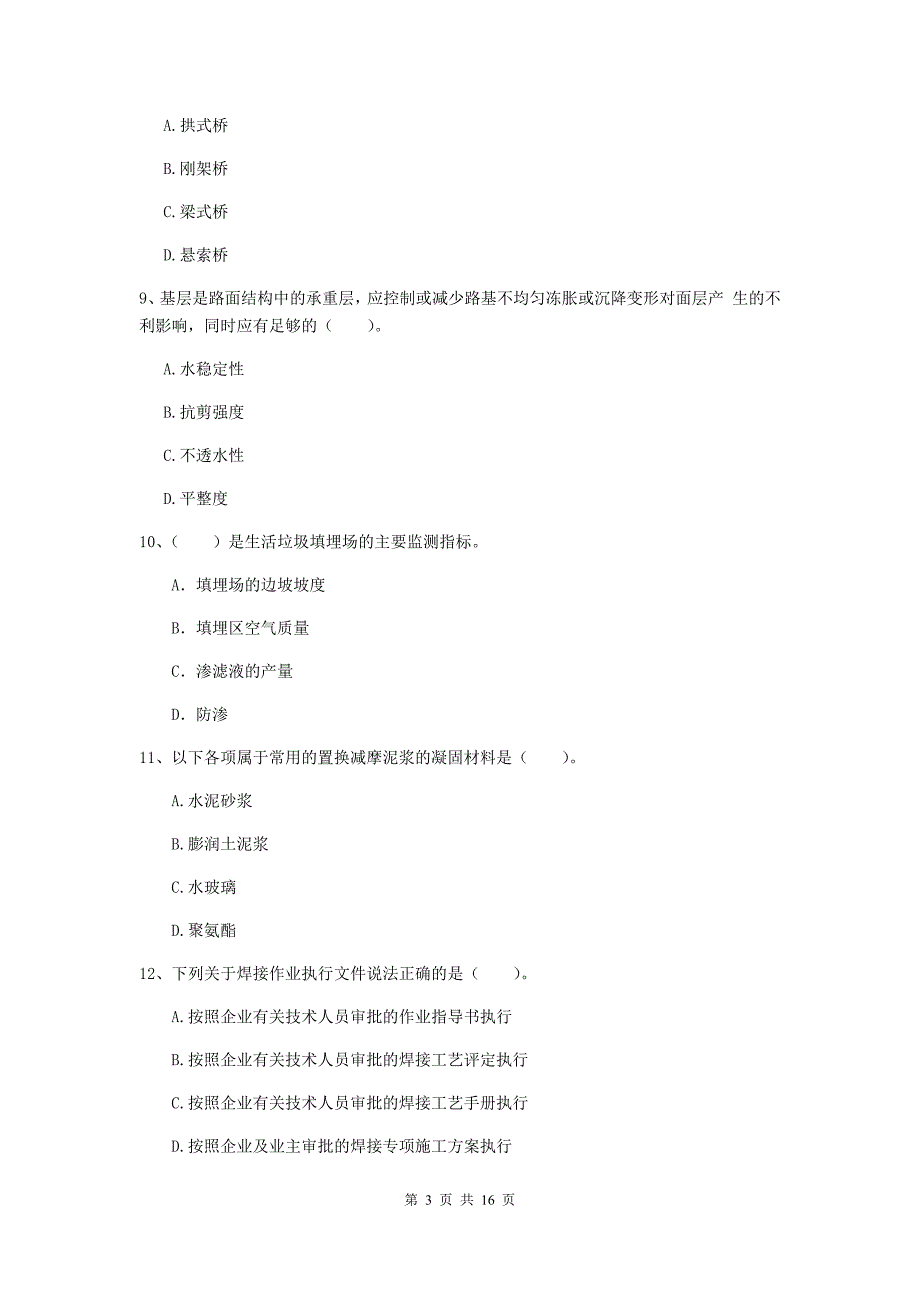 A. 拱式桥

B. 刚架桥

C. 梁式桥

D. 悬索桥

9、基层是路面结构中的承重层，应控制或减少路基不均匀冻胀或沉降变形对面层产 生的不利影响，同时应有足够的（　　）。

A. 水稳定性

B. 抗剪强度

C. 不透水性

D. 平整度

10、（　　）是生活垃圾填埋场的主要监测指标。

A. 填埋场的边坡坡度

B. 填埋区空气质量

C. 渗滤液的产量

D. 防渗

11、以下各项属于常用的置换减摩泥浆的凝固材料是（　　）。

A. 水泥砂浆

B. 膨润土泥浆

C. 水玻璃

D. 聚氨酯

12、下列关于焊接作业执行文件说法正确的是（　　）。

A. 按照企业有关技术人员审批的作业指导书执行

B. 按照企业有关技术人员审批的焊接工艺评定执行

C. 按照企业有关技术人员审批的焊接工艺手册执行

D. 按照企业及业主审批的焊接专项施工方案执行

第 3 页 共 16 页